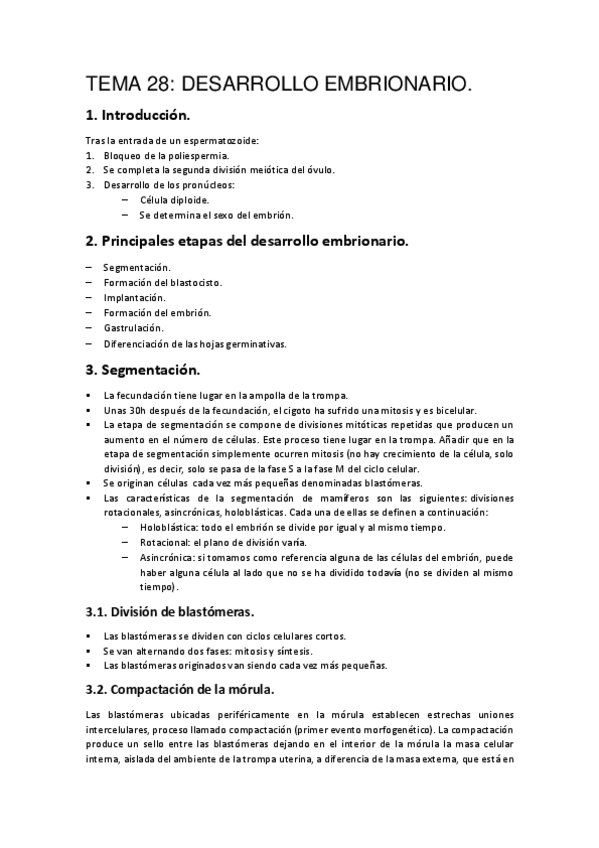 TEMA 28: DESARROLLO EMBRIONARIO.

1. Introducción.

Tras la entrada de un espermatozoide:
1. Bloqueo de la poliespermia.
2. Se completa la segunda división meiótica del óvulo.
3. Desarrollo de los pronúcleos:
– Célula diploide.
– Se determina el sexo del embrión.

2. Principales etapas del desarrollo embrionario.

– Segmentación.
– Formación del blastocisto.
– Implantación.
– Formación del embrión.
– Gastrulación.
– Diferenciación de las hojas germinativas.

3. Segmentación.

▪ La fecundación tiene lugar en la ampolla de la trompa.
▪ Unas 30h después de la fecundación, el cigoto ha sufrido una mitosis y es bicelular.
▪ La etapa de segmentación se compone de divisiones mitóticas repetidas que producen un aumento en el número de células. Este proceso tiene lugar en la trompa. Añadir que en la etapa de segmentación simplemente ocurren mitosis (no hay crecimiento de la célula, solo división), es decir, solo se pasa de la fase S a la fase M del ciclo celular.
▪ Se originan células cada vez más pequeñas denominadas blastómeras.
▪ Las características de la segmentación de mamíferos son las siguientes: divisiones rotacionales, asincrónicas, holoblásticas. Cada una de ellas se definen a continuación:
– Holoblástica: todo el embrión se divide por igual y al mismo tiempo.
– Rotacional: el plano de división varía.
– Asincrónica: si tomamos como referencia alguna de las células del embrión, puede haber alguna célula al lado que no se ha dividido todavía (no se dividen al mismo tiempo).

3.1. División de blastómeras.

▪ Las blastómeras se dividen con ciclos celulares cortos.
▪ Se van alternando dos fases: mitosis y síntesis.
▪ Las blastómeras originados van siendo cada vez más pequeñas.

3.2. Compactación de la mórula.

Las blastómeras ubicadas periféricamente en la mórula establecen estrechas uniones intercelulares, proceso llamado compactación (primer evento morfogenético). La compactación produce un sello entre las blastómeras dejando en el interior de la mórula la masa celular interna, aislada del ambiente de la trompa uterina, a diferencia de la masa externa, que está en